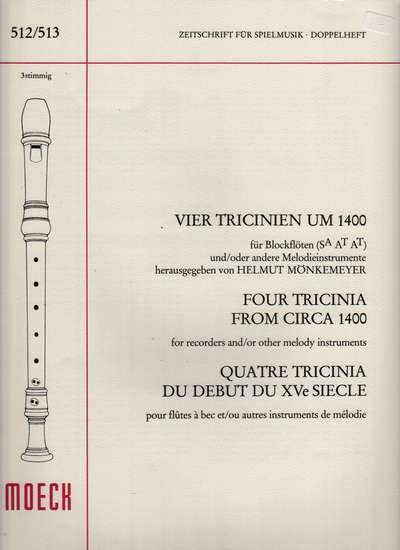 512/513

ZEITSCHRIFT FÜR SPIELMUSIK · DOPPELHEFT

3stimmig

VIER TRICINIEN UM 1400

für Blockflöten ($S^A$ $A^T$ $A^T$)
und/oder andere Melodieinstrumente
herausgegeben von HELMUT MÖNKEMEYER

FOUR TRICINIA
FROM CIRCA 1400

for recorders and/or other melody instruments

QUATRE TRICINIA
DU DEBUT DU XVe SIECLE

pour flûtes à bec et/ou autres instruments de mélodie

MOECK